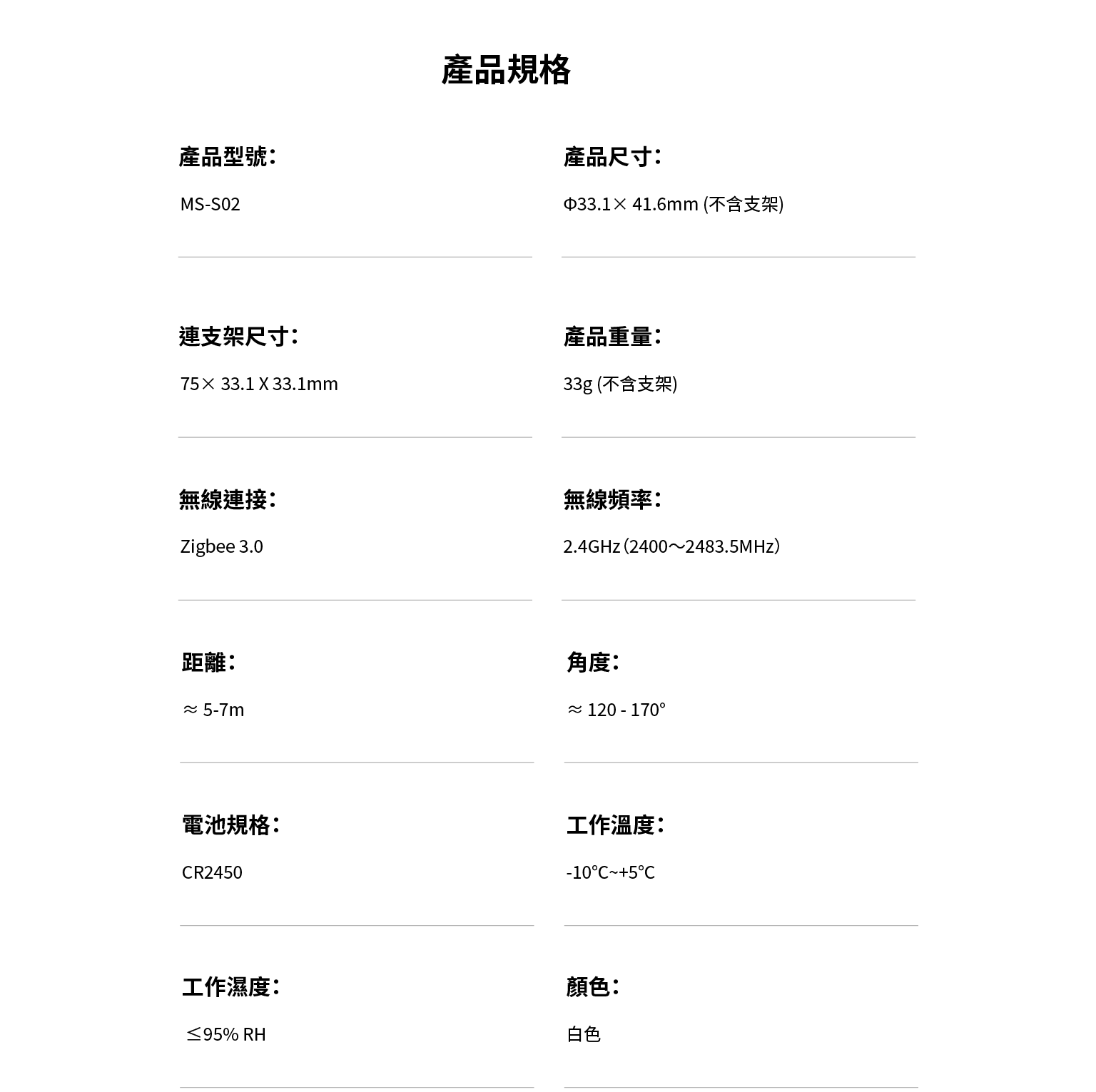 產品規格

產品型號：

MS-S02

產品尺寸：

Φ33.1× 41.6mm (不含支架)

連支架尺寸：

75× 33.1 X 33.1mm

產品重量：

33g (不含支架)

無線連接：

Zigbee 3.0

無線頻率：

2.4GHz（2400～2483.5MHz）

距離：

≈ 5-7m

角度：

≈ 120 - 170°

電池規格：

CR2450

工作溫度：

-10°C~+5°C

工作濕度：

≤95% RH

顏色：

白色